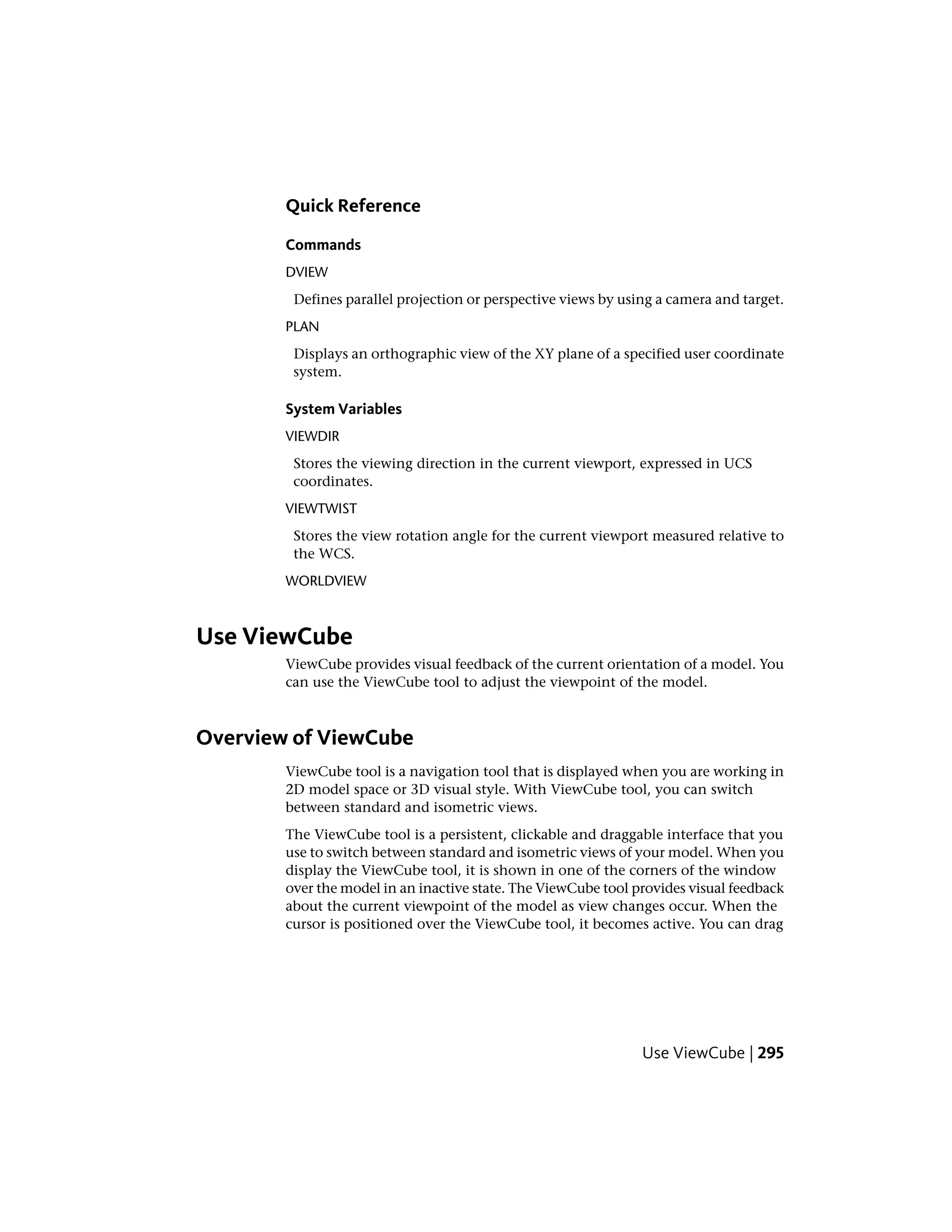 Quick Reference

Commands

DVIEW

Defines parallel projection or perspective views by using a camera and target.

PLAN

Displays an orthographic view of the XY plane of a specified user coordinate system.

System Variables

VIEWDIR

Stores the viewing direction in the current viewport, expressed in UCS coordinates.

VIEWTWIST

Stores the view rotation angle for the current viewport measured relative to the WCS.

WORLDVIEW

Use ViewCube

ViewCube provides visual feedback of the current orientation of a model. You can use the ViewCube tool to adjust the viewpoint of the model.

Overview of ViewCube

ViewCube tool is a navigation tool that is displayed when you are working in 2D model space or 3D visual style. With ViewCube tool, you can switch between standard and isometric views.

The ViewCube tool is a persistent, clickable and draggable interface that you use to switch between standard and isometric views of your model. When you display the ViewCube tool, it is shown in one of the corners of the window over the model in an inactive state. The ViewCube tool provides visual feedback about the current viewpoint of the model as view changes occur. When the cursor is positioned over the ViewCube tool, it becomes active. You can drag

Use ViewCube | 295